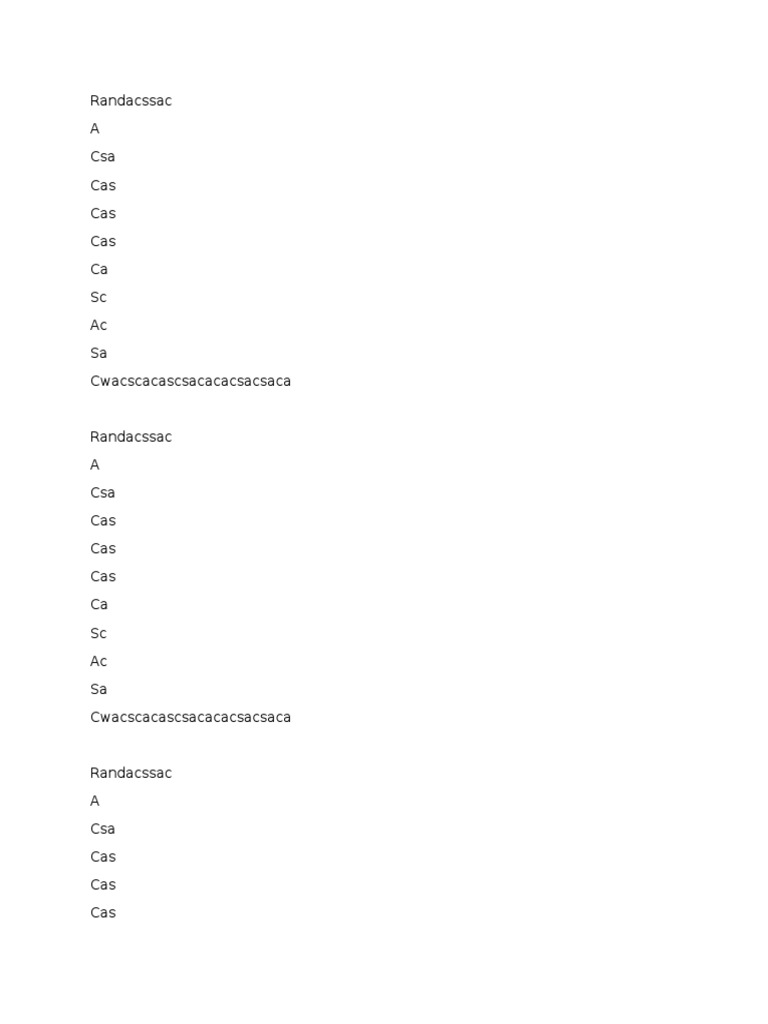 Randacssac

A

Csa

Cas

Cas

Cas

Ca

Sc

Ac

Sa

Cwacscacascsacacacsacsaca

Randacssac

A

Csa

Cas

Cas

Cas

Ca

Sc

Ac

Sa

Cwacscacascsacacacsacsaca

Randacssac

A

Csa

Cas

Cas

Cas